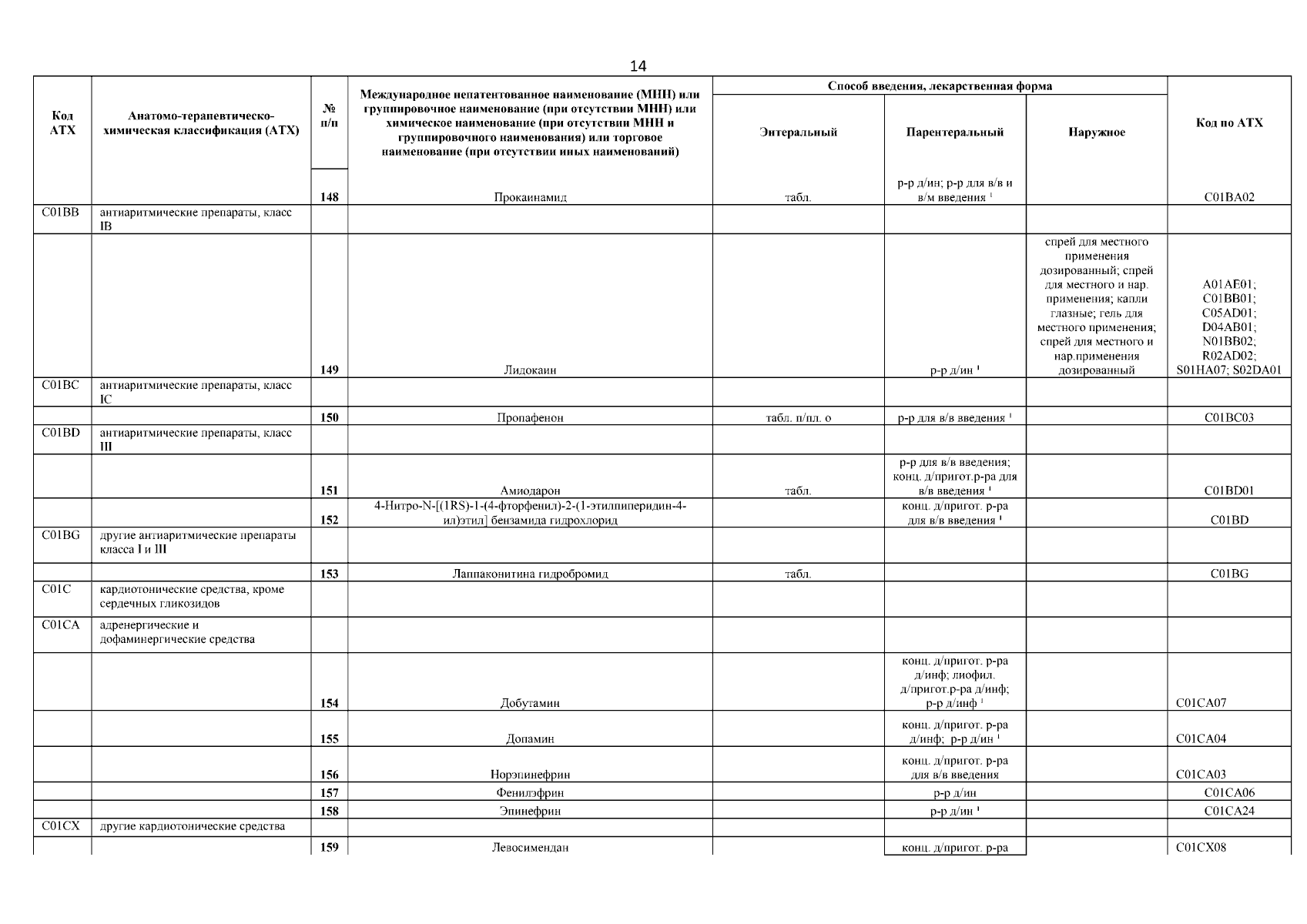 14

| Код АТХ | Анатомо-терапевтическо-химическая классификация (АТХ) | № п/п | Международное непатентованное наименование (МНН) или группировочное наименование (при отсутствии МНН) или химическое наименование (при отсутствии МНН и группировочного наименования) или торговое наименование (при отсутствии иных наименований) | Способ введения, лекарственная форма: Энтеральный | Способ введения, лекарственная форма: Парентеральный | Способ введения, лекарственная форма: Наружное | Код по АТХ |
|---|---|---|---|---|---|---|---|
| | | 148 | Прокаинамид | табл. | р-р д/ин; р-р для в/в и в/м введения $^1$ | | C01BA02 |
| C01BB | антиаритмические препараты, класс IB | | | | | | |
| | | 149 | Лидокаин | | р-р д/ин $^1$ | спрей для местного применения дозированный; спрей для местного и нар. применения; капли глазные; гель для местного применения; спрей для местного и нар.применения дозированный | A01AE01; C01BB01; C05AD01; D04AB01; N01BB02; R02AD02; S01HA07; S02DA01 |
| C01BC | антиаритмические препараты, класс IC | | | | | | |
| | | 150 | Пропафенон | табл. п/пл. о | р-р для в/в введения $^1$ | | C01BC03 |
| C01BD | антиаритмические препараты, класс III | | | | | | |
| | | 151 | Амиодарон | табл. | р-р для в/в введения; конц. д/пригот.р-ра для в/в введения $^1$ | | C01BD01 |
| | | 152 | 4-Нитро-N-[(1RS)-1-(4-фторфенил)-2-(1-этилпиперидин-4-ил)этил] бензамида гидрохлорид | | конц. д/пригот. р-ра для в/в введения $^1$ | | C01BD |
| C01BG | другие антиаритмические препараты класса I и III | | | | | | |
| | | 153 | Лаппаконитина гидробромид | табл. | | | C01BG |
| C01C | кардиотонические средства, кроме сердечных гликозидов | | | | | | |
| C01CA | адренергические и дофаминергические средства | | | | | | |
| | | 154 | Добутамин | | конц. д/пригот. р-ра д/инф; лиофил. д/пригот.р-ра д/инф; р-р д/инф $^1$ | | C01CA07 |
| | | 155 | Допамин | | конц. д/пригот. р-ра д/инф; р-р д/ин $^1$ | | C01CA04 |
| | | 156 | Норэпинефрин | | конц. д/пригот. р-ра для в/в введения | | C01CA03 |
| | | 157 | Фенилэфрин | | р-р д/ин | | C01CA06 |
| | | 158 | Эпинефрин | | р-р д/ин $^1$ | | C01CA24 |
| C01CX | другие кардиотонические средства | | | | | | |
| | | 159 | Левосимендан | | конц. д/пригот. р-ра | | C01CX08 |